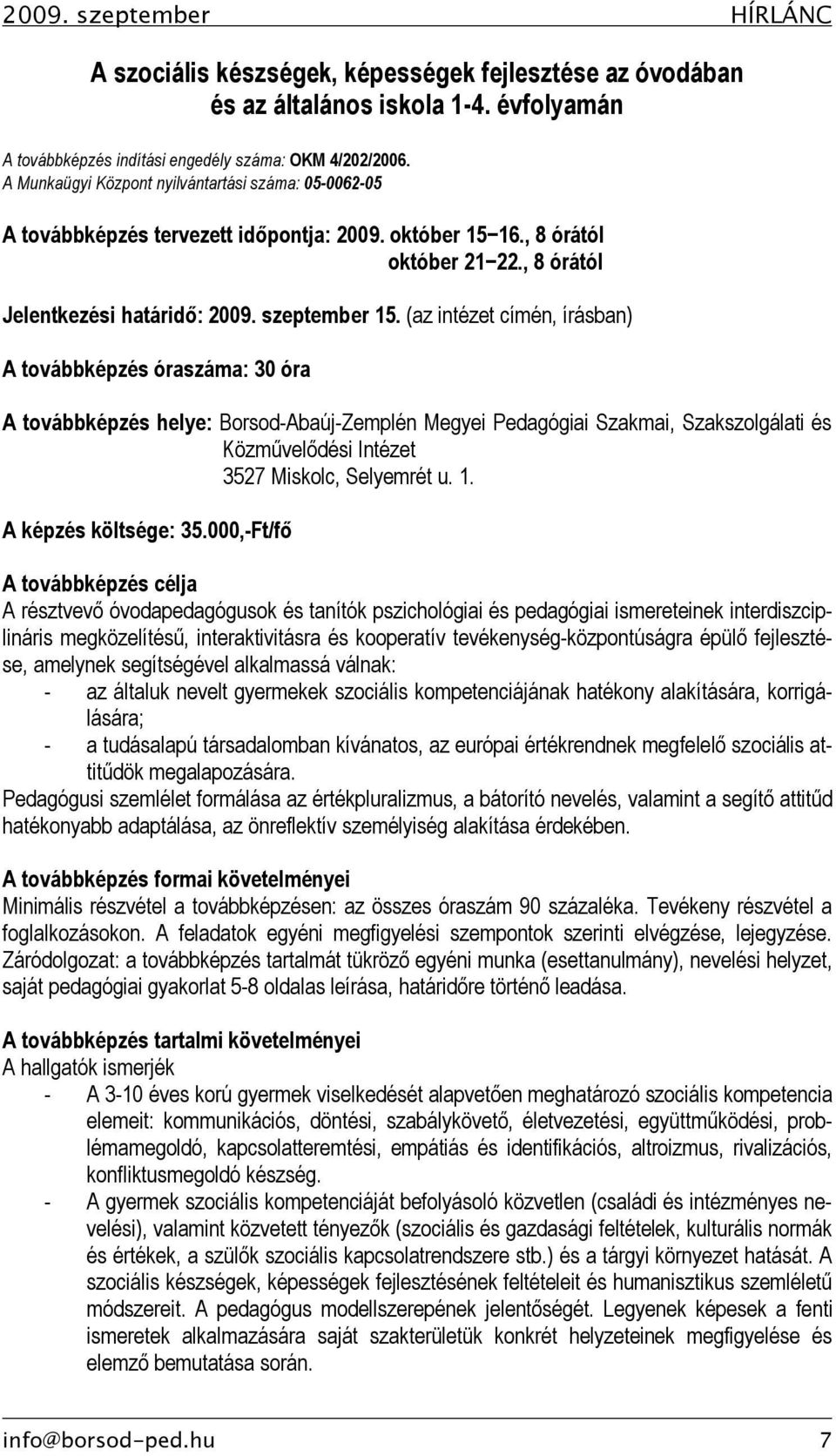 2009. szeptember HÍRLÁNC

A szociális készségek, képességek fejlesztése az óvodában és az általános iskola 1-4. évfolyamán

A továbbképzés indítási engedély száma: OKM 4/202/2006.
A Munkaügyi Központ nyilvántartási száma: 05-0062-05

A továbbképzés tervezett időpontja: 2009. október 15−16., 8 órától
október 21−22., 8 órától

Jelentkezési határidő: 2009. szeptember 15. (az intézet címén, írásban)

A továbbképzés óraszáma: 30 óra

A továbbképzés helye: Borsod-Abaúj-Zemplén Megyei Pedagógiai Szakmai, Szakszolgálati és Közművelődési Intézet
3527 Miskolc, Selyemrét u. 1.

A képzés költsége: 35.000,-Ft/fő

A továbbképzés célja
A résztvevő óvodapedagógusok és tanítók pszichológiai és pedagógiai ismereteinek interdiszciplináris megközelítésű, interaktivitásra és kooperatív tevékenység-központúságra épülő fejlesztése, amelynek segítségével alkalmassá válnak:
- az általuk nevelt gyermekek szociális kompetenciájának hatékony alakítására, korrigálására;
- a tudásalapú társadalomban kívánatos, az európai értékrendnek megfelelő szociális attitűdök megalapozására.
Pedagógusi szemlélet formálása az értékpluralizmus, a bátorító nevelés, valamint a segítő attitűd hatékonyabb adaptálása, az önreflektív személyiség alakítása érdekében.

A továbbképzés formai követelményei
Minimális részvétel a továbbképzésen: az összes óraszám 90 százaléka. Tevékeny részvétel a foglalkozásokon. A feladatok egyéni megfigyelési szempontok szerinti elvégzése, lejegyzése. Záródolgozat: a továbbképzés tartalmát tükröző egyéni munka (esettanulmány), nevelési helyzet, saját pedagógiai gyakorlat 5-8 oldalas leírása, határidőre történő leadása.

A továbbképzés tartalmi követelményei
A hallgatók ismerjék
- A 3-10 éves korú gyermek viselkedését alapvetően meghatározó szociális kompetencia elemeit: kommunikációs, döntési, szabálykövető, életvezetési, együttműködési, problémamegoldó, kapcsolatteremtési, empátiás és identifikációs, altroizmus, rivalizációs, konfliktusmegoldó készség.
- A gyermek szociális kompetenciáját befolyásoló közvetlen (családi és intézményes nevelési), valamint közvetett tényezők (szociális és gazdasági feltételek, kulturális normák és értékek, a szülők szociális kapcsolatrendszere stb.) és a tárgyi környezet hatását. A szociális készségek, képességek fejlesztésének feltételeit és humanisztikus szemléletű módszereit. A pedagógus modellszerepének jelentőségét. Legyenek képesek a fenti ismeretek alkalmazására saját szakterületük konkrét helyzeteinek megfigyelése és elemző bemutatása során.

info@borsod-ped.hu 7